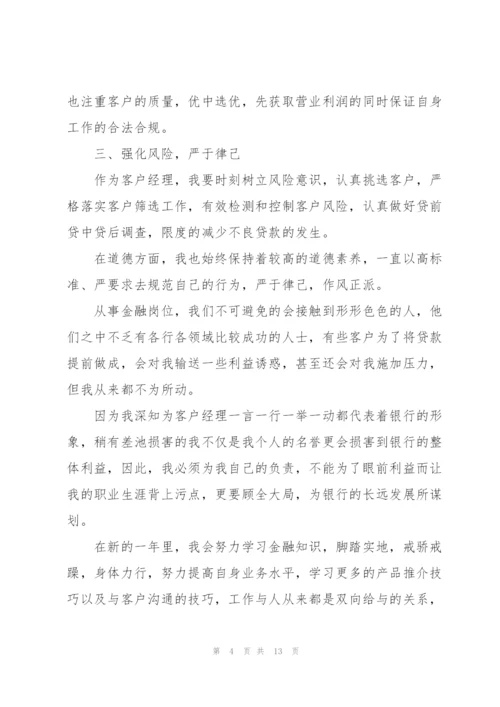 也注重客户的质量，优中选优，先获取营业利润的同时保证自身工作的合法合规。

三、强化风险，严于律己

作为客户经理，我要时刻树立风险意识，认真挑选客户，严格落实客户筛选工作，有效检测和控制客户风险，认真做好贷前贷中贷后调查，限度的减少不良贷款的发生。

在道德方面，我也始终保持着较高的道德素养，一直以高标准、严要求去规范自己的行为，严于律己，作风正派。

从事金融岗位，我们不可避免的会接触到形形色色的人，他们之中不乏有各行各领域比较成功的人士，有些客户为了将贷款提前做成，会对我输送一些利益诱惑，甚至还会对我施加压力，但我从来都不为所动。

因为我深知为客户经理一言一行一举一动都代表着银行的形象，稍有差池损害的我不仅是我个人的名誉更会损害到银行的整体利益，因此，我必须为我自己的负责，不能为了眼前利益而让我的职业生涯背上污点，更要顾全大局，为银行的长远发展所谋划。

在新的一年里，我会努力学习金融知识，脚踏实地，戒骄戒躁，身体力行，努力提高自身业务水平，学习更多的产品推介技巧以及与客户沟通的技巧，工作与人从来都是双向给与的关系，

第 4 页 共 13 页